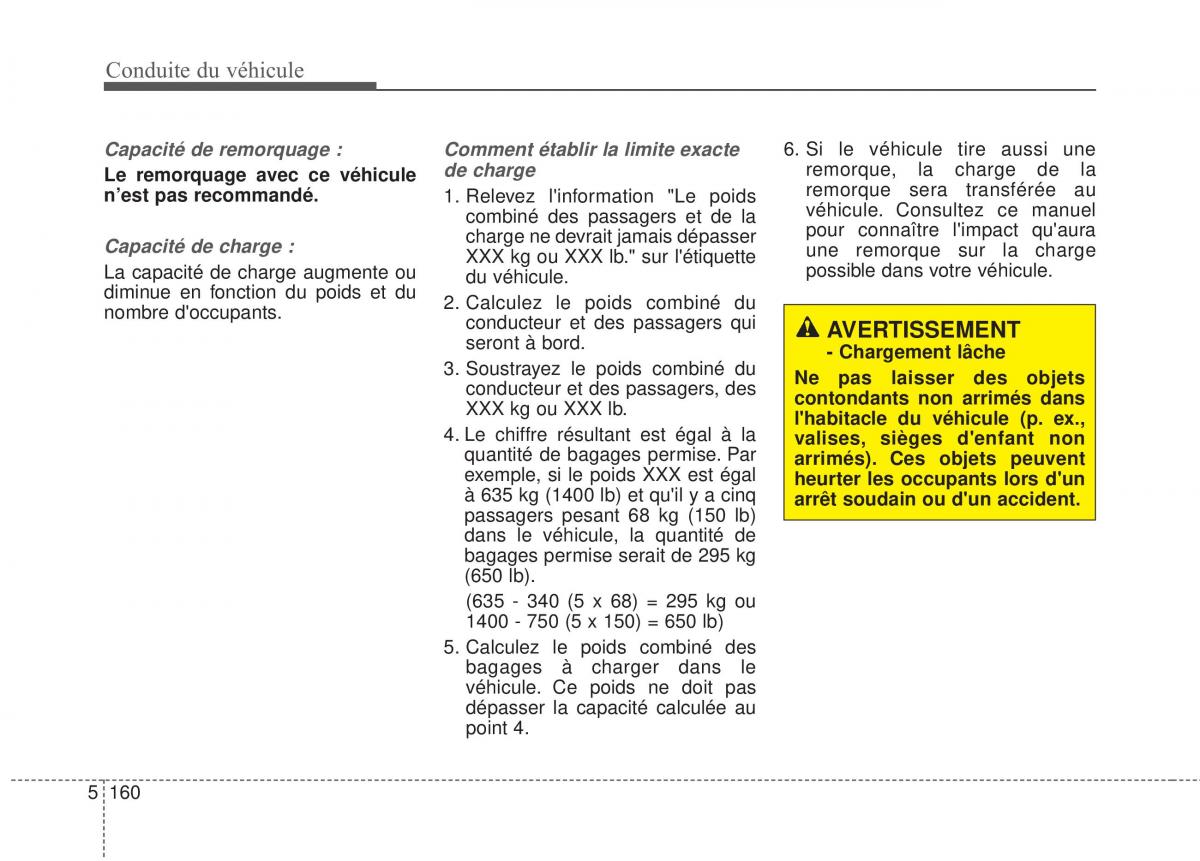 Conduite du véhicule

Capacité de remorquage :

Le remorquage avec ce véhicule n'est pas recommandé.

Capacité de charge :

La capacité de charge augmente ou diminue en fonction du poids et du nombre d'occupants.

Comment établir la limite exacte de charge

1. Relevez l'information "Le poids combiné des passagers et de la charge ne devrait jamais dépasser XXX kg ou XXX lb." sur l'étiquette du véhicule.

2. Calculez le poids combiné du conducteur et des passagers qui seront à bord.

3. Soustrayez le poids combiné du conducteur et des passagers, des XXX kg ou XXX lb.

4. Le chiffre résultant est égal à la quantité de bagages permise. Par exemple, si le poids XXX est égal à 635 kg (1400 lb) et qu'il y a cinq passagers pesant 68 kg (150 lb) dans le véhicule, la quantité de bagages permise serait de 295 kg (650 lb).

(635 - 340 (5 x 68) = 295 kg ou 1400 - 750 (5 x 150) = 650 lb)

5. Calculez le poids combiné des bagages à charger dans le véhicule. Ce poids ne doit pas dépasser la capacité calculée au point 4.

6. Si le véhicule tire aussi une remorque, la charge de la remorque sera transférée au véhicule. Consultez ce manuel pour connaître l'impact qu'aura une remorque sur la charge possible dans votre véhicule.

AVERTISSEMENT
- Chargement lâche

Ne pas laisser des objets contondants non arrimés dans l'habitacle du véhicule (p. ex., valises, sièges d'enfant non arrimés). Ces objets peuvent heurter les occupants lors d'un arrêt soudain ou d'un accident.

5 160